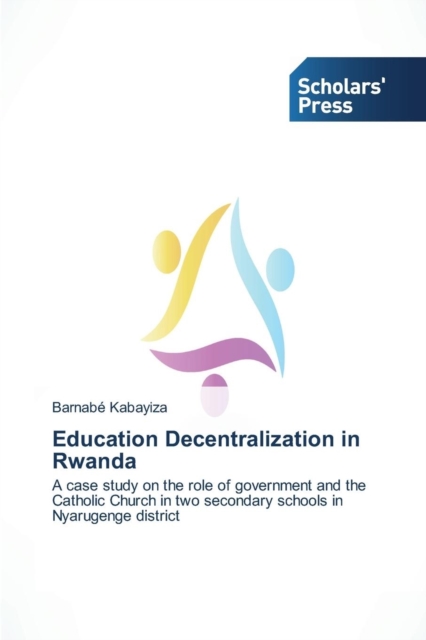 Scholars'
Press

Barnabé Kabayiza

Education Decentralization in Rwanda

A case study on the role of government and the Catholic Church in two secondary schools in Nyarugenge district